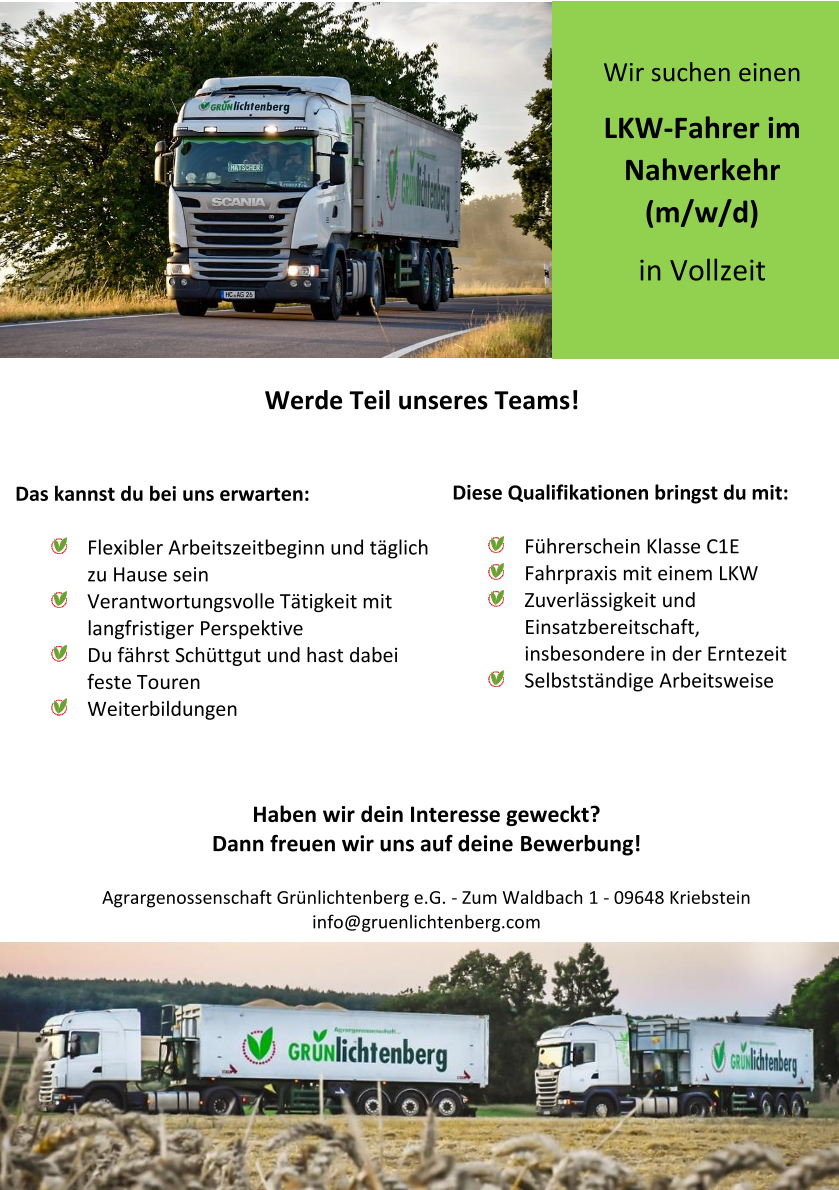 GRÜNlichtenberg
HATSCHER
SCANIA
GRÜNlichtenberg

Wir suchen einen

LKW-Fahrer im Nahverkehr (m/w/d)

in Vollzeit

Werde Teil unseres Teams!

Das kannst du bei uns erwarten:

Flexibler Arbeitszeitbeginn und täglich zu Hause sein
Verantwortungsvolle Tätigkeit mit langfristiger Perspektive
Du fährst Schüttgut und hast dabei feste Touren
Weiterbildungen

Diese Qualifikationen bringst du mit:

Führerschein Klasse C1E
Fahrpraxis mit einem LKW
Zuverlässigkeit und Einsatzbereitschaft, insbesondere in der Erntezeit
Selbstständige Arbeitsweise

Haben wir dein Interesse geweckt?
Dann freuen wir uns auf deine Bewerbung!

Agrargenossenschaft Grünlichtenberg e.G. - Zum Waldbach 1 - 09648 Kriebstein
info@gruenlichtenberg.com

Agrargenossenschaft
GRÜNlichtenberg
GRÜNlichtenberg